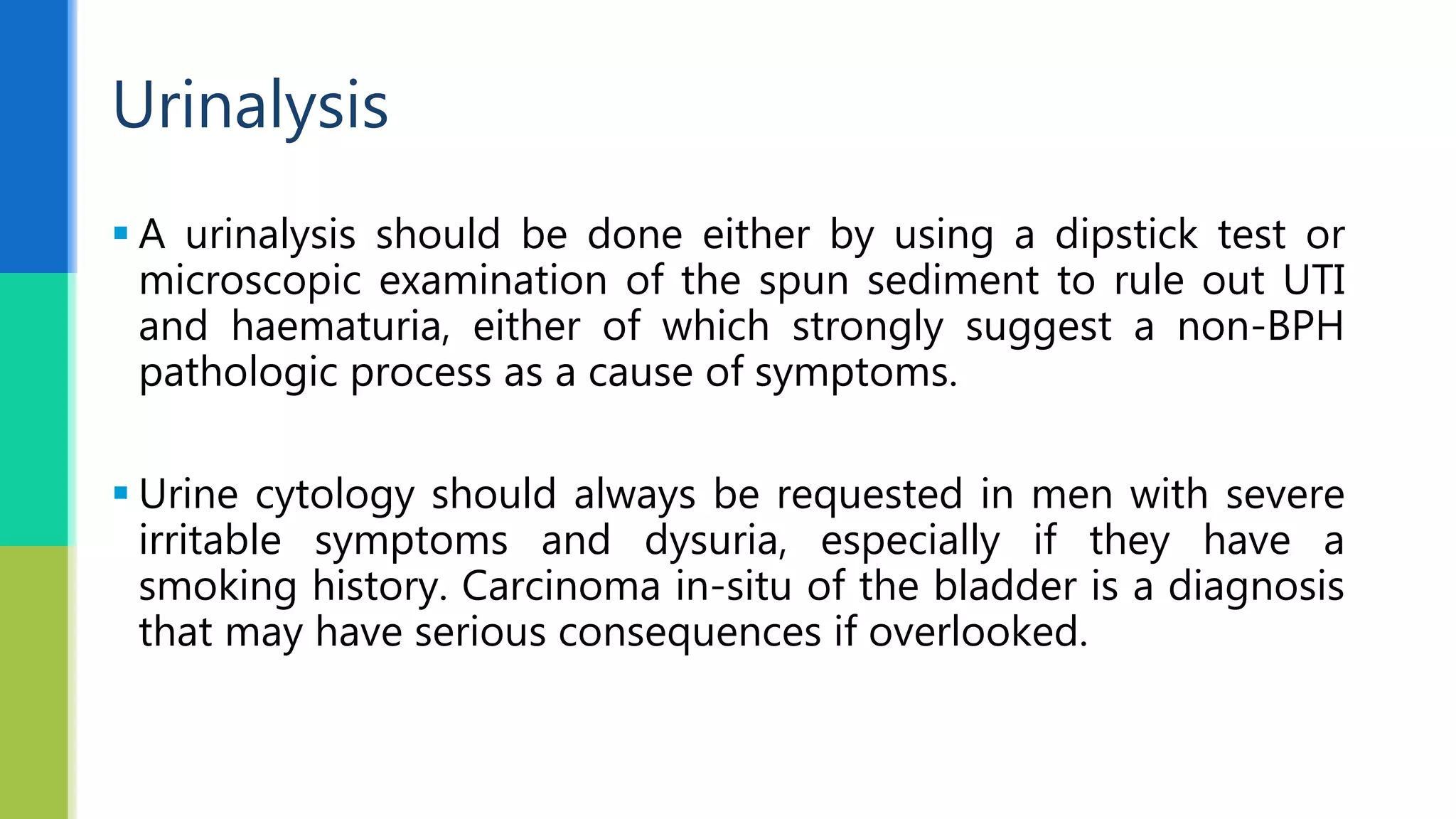 Urinalysis

▪ A urinalysis should be done either by using a dipstick test or microscopic examination of the spun sediment to rule out UTI and haematuria, either of which strongly suggest a non-BPH pathologic process as a cause of symptoms.

▪ Urine cytology should always be requested in men with severe irritable symptoms and dysuria, especially if they have a smoking history. Carcinoma in-situ of the bladder is a diagnosis that may have serious consequences if overlooked.